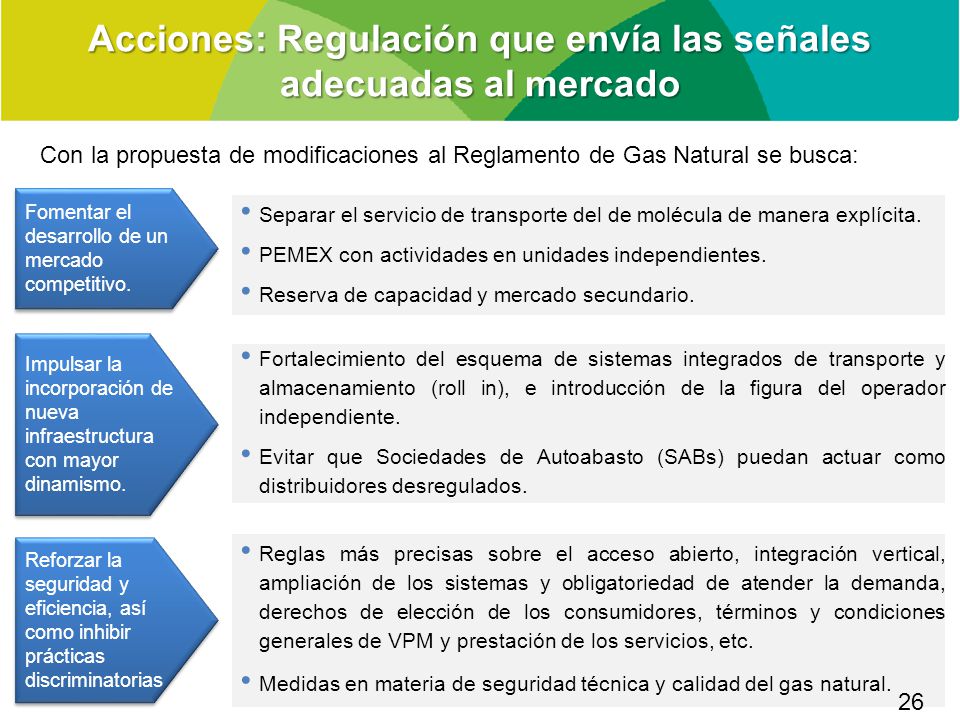 Acciones: Regulación que envía las señales adecuadas al mercado

Con la propuesta de modificaciones al Reglamento de Gas Natural se busca:

Fomentar el desarrollo de un mercado competitivo.

• Separar el servicio de transporte del de molécula de manera explícita.
• PEMEX con actividades en unidades independientes.
• Reserva de capacidad y mercado secundario.

Impulsar la incorporación de nueva infraestructura con mayor dinamismo.

• Fortalecimiento del esquema de sistemas integrados de transporte y almacenamiento (roll in), e introducción de la figura del operador independiente.
• Evitar que Sociedades de Autoabasto (SABs) puedan actuar como distribuidores desregulados.

Reforzar la seguridad y eficiencia, así como inhibir prácticas discriminatorias

• Reglas más precisas sobre el acceso abierto, integración vertical, ampliación de los sistemas y obligatoriedad de atender la demanda, derechos de elección de los consumidores, términos y condiciones generales de VPM y prestación de los servicios, etc.
• Medidas en materia de seguridad técnica y calidad del gas natural.

26